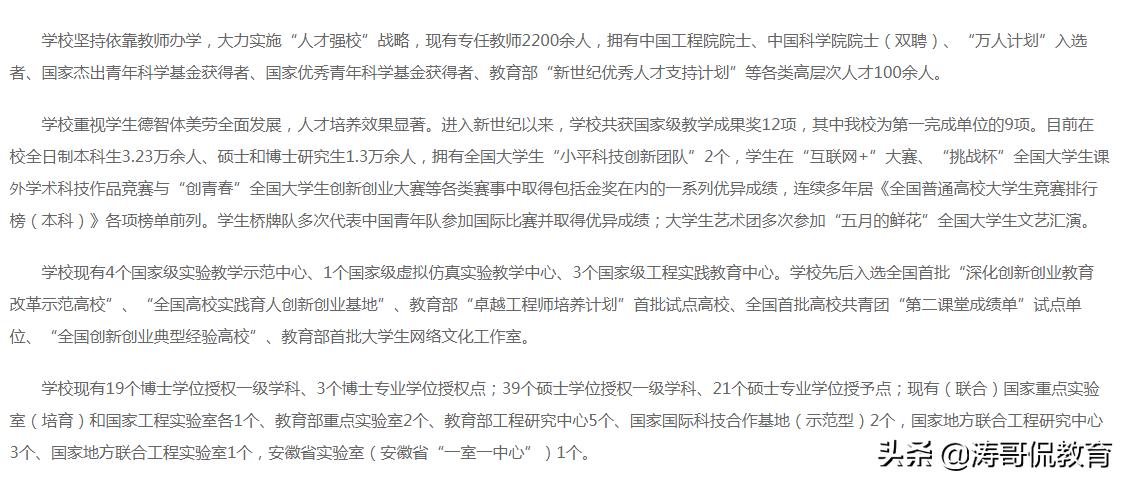 学校坚持依靠教师办学，大力实施“人才强校”战略，现有专任教师2200余人，拥有中国工程院院士、中国科学院院士（双聘）、“万人计划”入选者、国家杰出青年科学基金获得者、国家优秀青年科学基金获得者、教育部“新世纪优秀人才支持计划”等各类高层次人才100余人。

学校重视学生德智体美劳全面发展，人才培养效果显著。进入新世纪以来，学校共获国家级教学成果奖12项，其中我校为第一完成单位的9项。目前在校全日制本科生3.23万余人、硕士和博士研究生1.3万余人，拥有全国大学生“小平科技创新团队”2个，学生在“互联网+”大赛、“挑战杯”全国大学生课外学术科技作品竞赛与“创青春”全国大学生创新创业大赛等各类赛事中取得包括金奖在内的一系列优异成绩，连续多年居《全国普通高校大学生竞赛排行榜（本科）》各项榜单前列。学生桥牌队多次代表中国青年队参加国际比赛并取得优异成绩；大学生艺术团多次参加“五月的鲜花”全国大学生文艺汇演。

学校现有4个国家级实验教学示范中心、1个国家级虚拟仿真实验教学中心、3个国家级工程实践教育中心。学校先后入选全国首批“深化创新创业教育改革示范高校”、“全国高校实践育人创新创业基地”、教育部“卓越工程师培养计划”首批试点高校、全国首批高校共青团“第二课堂成绩单”试点单位、“全国创新创业典型经验高校”、教育部首批大学生网络文化工作室。

学校现有19个博士学位授权一级学科、3个博士专业学位授权点；39个硕士学位授权一级学科、21个硕士专业学位授予点；现有（联合）国家重点实验室（培育）和国家工程实验室各1个、教育部重点实验室2个、教育部工程研究中心5个、国家国际科技合作基地（示范型）2个，国家地方联合工程研究中心3个、国家地方联合工程实验室1个，安徽省实验室（安徽省“一室一中心”）1个。

头条 @涛哥侃教育